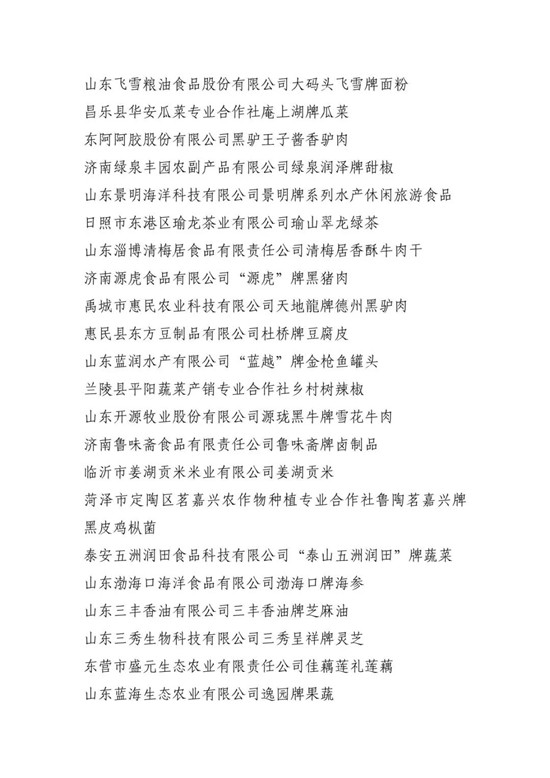 山东飞雪粮油食品股份有限公司大码头飞雪牌面粉
昌乐县华安瓜菜专业合作社庵上湖牌瓜菜
东阿阿胶股份有限公司黑驴王子酱香驴肉
济南绿泉丰园农副产品有限公司绿泉润泽牌甜椒
山东景明海洋科技有限公司景明牌系列水产休闲旅游食品
日照市东港区瑜龙茶业有限公司瑜山翠龙绿茶
山东淄博清梅居食品有限责任公司清梅居香酥牛肉干
济南源虎食品有限公司“源虎”牌黑猪肉
禹城市惠民农业科技有限公司天地龍牌德州黑驴肉
惠民县东方豆制品有限公司杜桥牌豆腐皮
山东蓝润水产有限公司“蓝越”牌金枪鱼罐头
兰陵县平阳蔬菜产销专业合作社乡村树辣椒
山东开源牧业股份有限公司源珑黑牛牌雪花牛肉
济南鲁味斋食品有限责任公司鲁味斋牌卤制品
临沂市姜湖贡米米业有限公司姜湖贡米
菏泽市定陶区茗嘉兴农作物种植专业合作社鲁陶茗嘉兴牌黑皮鸡枞菌
泰安五洲润田食品科技有限公司“泰山五洲润田”牌蔬菜
山东渤海口海洋食品有限公司渤海口牌海参
山东三丰香油有限公司三丰香油牌芝麻油
山东三秀生物科技有限公司三秀呈祥牌灵芝
东营市盛元生态农业有限责任公司佳藕莲礼莲藕
山东蓝海生态农业有限公司逸园牌果蔬